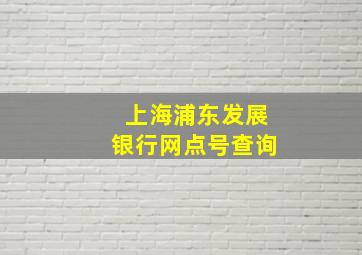 上海浦东发展
银行网点号查询